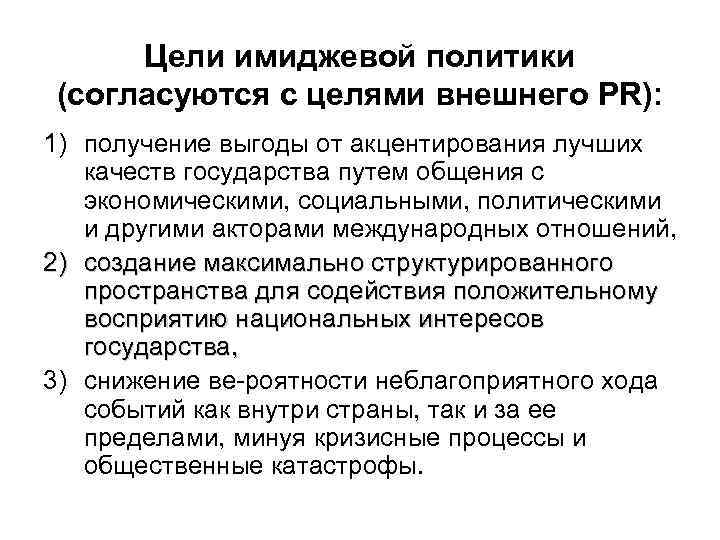 Цели имиджевой политики (согласуются с целями внешнего PR):

1) получение выгоды от акцентирования лучших качеств государства путем общения с экономическими, социальными, политическими и другими акторами международных отношений,

2) создание максимально структурированного пространства для содействия положительному восприятию национальных интересов государства,

3) снижение ве-роятности неблагоприятного хода событий как внутри страны, так и за ее пределами, минуя кризисные процессы и общественные катастрофы.